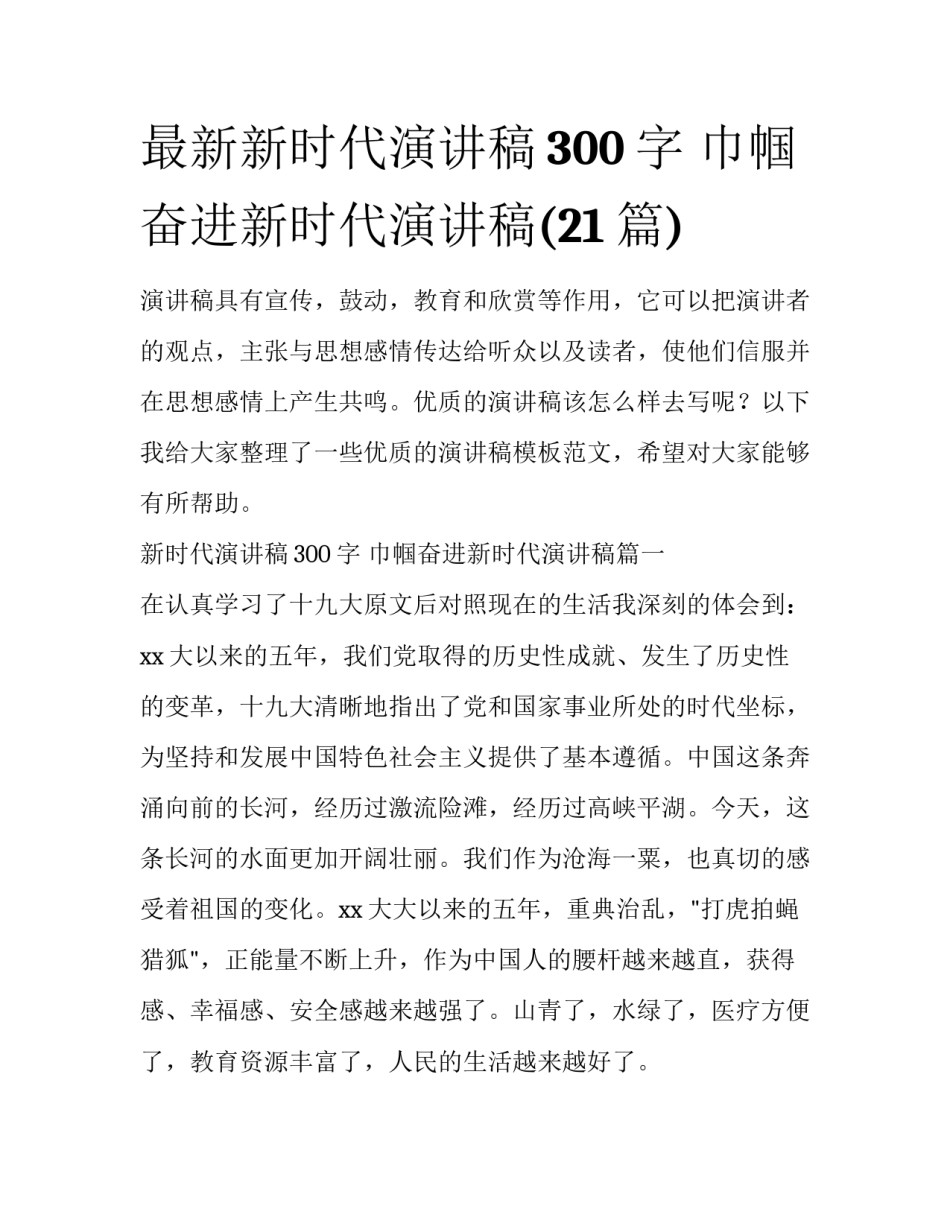 最新新时代演讲稿300字 巾帼奋进新时代演讲稿(21篇)

演讲稿具有宣传，鼓动，教育和欣赏等作用，它可以把演讲者的观点，主张与思想感情传达给听众以及读者，使他们信服并在思想感情上产生共鸣。优质的演讲稿该怎么样去写呢？以下我给大家整理了一些优质的演讲稿模板范文，希望对大家能够有所帮助。

新时代演讲稿300字 巾帼奋进新时代演讲稿篇一

在认真学习了十九大原文后对照现在的生活我深刻的体会到：xx大以来的五年，我们党取得的历史性成就、发生了历史性的变革，十九大清晰地指出了党和国家事业所处的时代坐标，为坚持和发展中国特色社会主义提供了基本遵循。中国这条奔涌向前的长河，经历过激流险滩，经历过高峡平湖。今天，这条长河的水面更加开阔壮丽。我们作为沧海一粟，也真切的感受着祖国的变化。xx大大以来的五年，重典治乱，"打虎拍蝇猎狐"，正能量不断上升，作为中国人的腰杆越来越直，获得感、幸福感、安全感越来越强了。山青了，水绿了，医疗方便了，教育资源丰富了，人民的生活越来越好了。